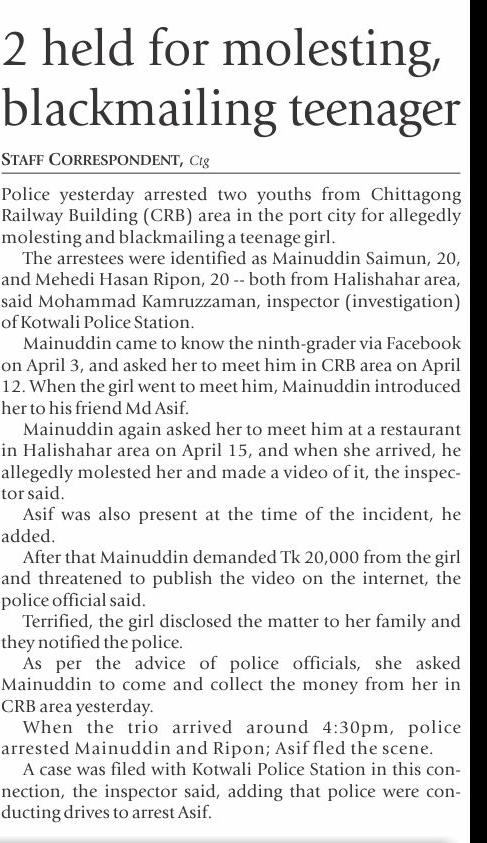 2 held for molesting, blackmailing teenager

STAFF CORRESPONDENT, Ctg

Police yesterday arrested two youths from Chittagong Railway Building (CRB) area in the port city for allegedly molesting and blackmailing a teenage girl.

The arrestees were identified as Mainuddin Saimun, 20, and Mehedi Hasan Ripon, 20 -- both from Halishahar area, said Mohammad Kamruzzaman, inspector (investigation) of Kotwali Police Station.

Mainuddin came to know the ninth-grader via Facebook on April 3, and asked her to meet him in CRB area on April 12. When the girl went to meet him, Mainuddin introduced her to his friend Md Asif.

Mainuddin again asked her to meet him at a restaurant in Halishahar area on April 15, and when she arrived, he allegedly molested her and made a video of it, the inspector said.

Asif was also present at the time of the incident, he added.

After that Mainuddin demanded Tk 20,000 from the girl and threatened to publish the video on the internet, the police official said.

Terrified, the girl disclosed the matter to her family and they notified the police.

As per the advice of police officials, she asked Mainuddin to come and collect the money from her in CRB area yesterday.

When the trio arrived around 4:30pm, police arrested Mainuddin and Ripon; Asif fled the scene.

A case was filed with Kotwali Police Station in this connection, the inspector said, adding that police were conducting drives to arrest Asif.